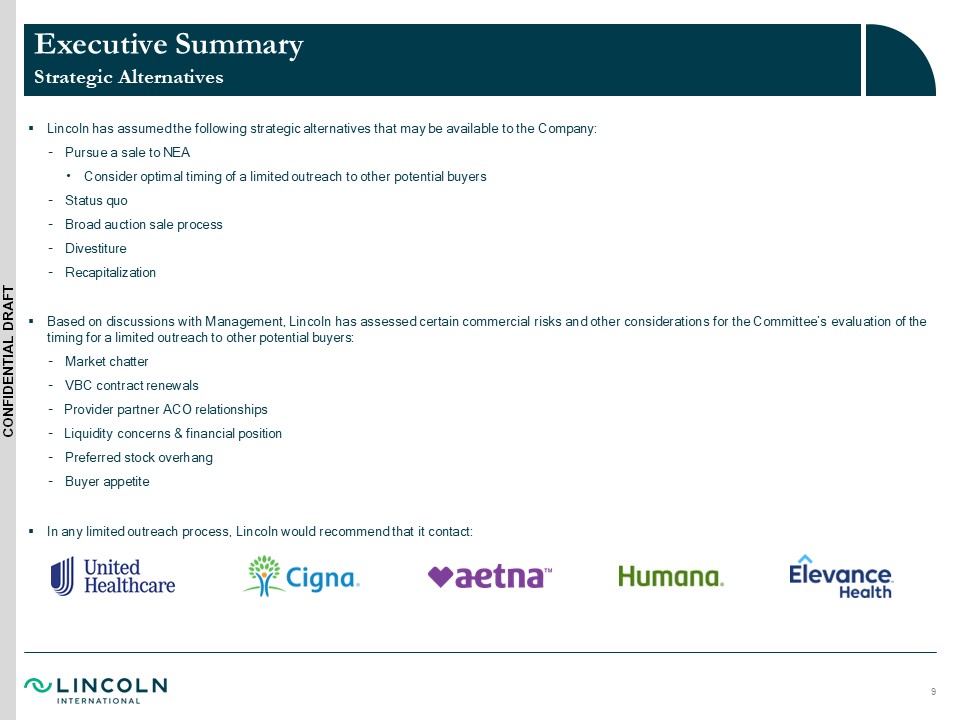 CONFIDENTIAL DRAFT

Executive Summary
Strategic Alternatives

▪ Lincoln has assumed the following strategic alternatives that may be available to the Company:
- Pursue a sale to NEA
• Consider optimal timing of a limited outreach to other potential buyers
- Status quo
- Broad auction sale process
- Divestiture
- Recapitalization

▪ Based on discussions with Management, Lincoln has assessed certain commercial risks and other considerations for the Committee's evaluation of the timing for a limited outreach to other potential buyers:
- Market chatter
- VBC contract renewals
- Provider partner ACO relationships
- Liquidity concerns & financial position
- Preferred stock overhang
- Buyer appetite

▪ In any limited outreach process, Lincoln would recommend that it contact:

United Healthcare

Cigna.

aetna™

Humana.

Elevance Health

LINCOLN INTERNATIONAL

9